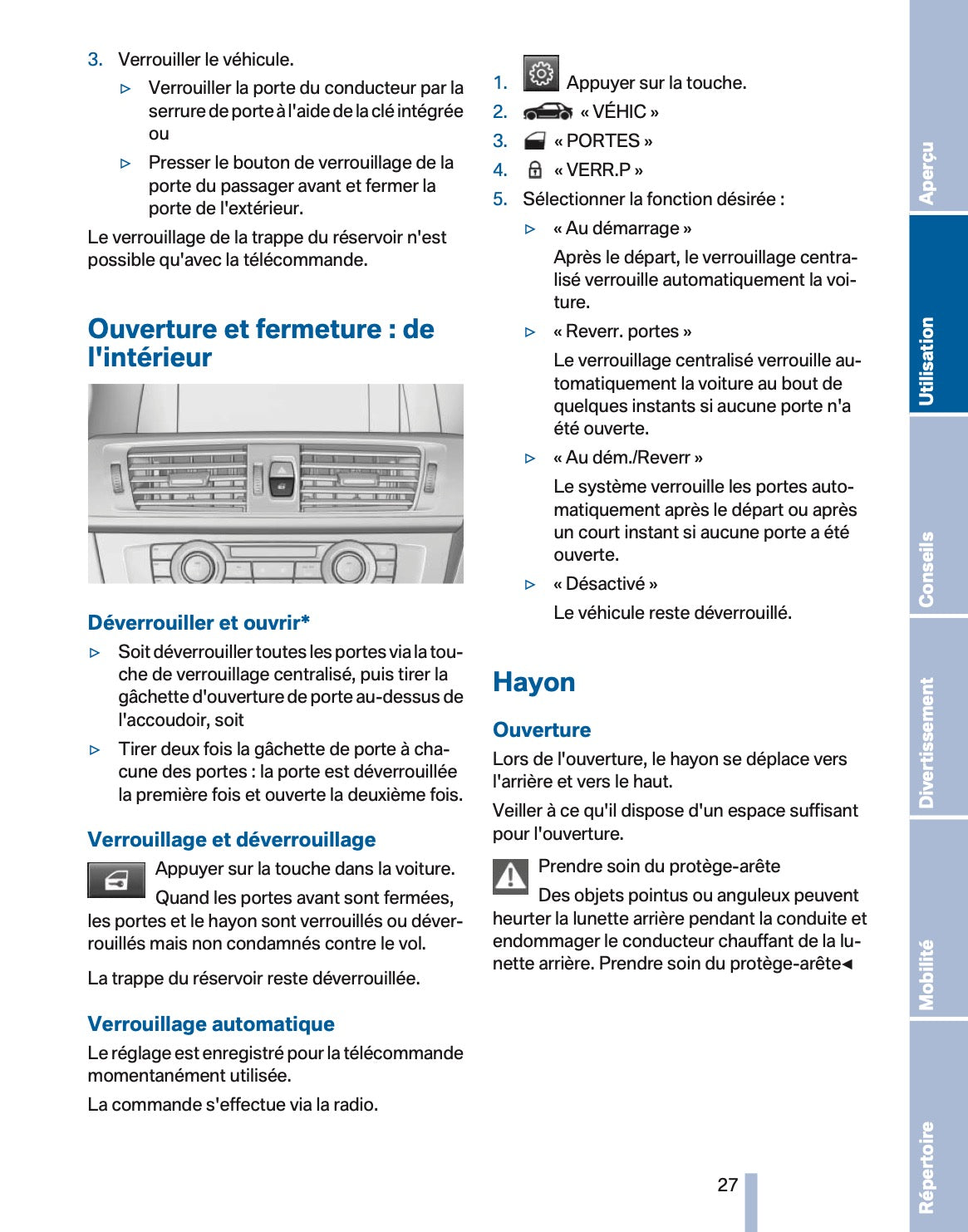 3. Verrouiller le véhicule.

▷ Verrouiller la porte du conducteur par la serrure de porte à l'aide de la clé intégrée ou

▷ Presser le bouton de verrouillage de la porte du passager avant et fermer la porte de l'extérieur.

Le verrouillage de la trappe du réservoir n'est possible qu'avec la télécommande.

Ouverture et fermeture : de l'intérieur

Déverrouiller et ouvrir*

▷ Soit déverrouiller toutes les portes via la touche de verrouillage centralisé, puis tirer la gâchette d'ouverture de porte au-dessus de l'accoudoir, soit

▷ Tirer deux fois la gâchette de porte à chacune des portes : la porte est déverrouillée la première fois et ouverte la deuxième fois.

Verrouillage et déverrouillage

Appuyer sur la touche dans la voiture.

Quand les portes avant sont fermées, les portes et le hayon sont verrouillés ou déverrouillés mais non condamnés contre le vol.

La trappe du réservoir reste déverrouillée.

Verrouillage automatique

Le réglage est enregistré pour la télécommande momentanément utilisée.

La commande s'effectue via la radio.

1. Appuyer sur la touche.

2. « VÉHIC »

3. « PORTES »

4. « VERR.P »

5. Sélectionner la fonction désirée :

▷ « Au démarrage »

Après le départ, le verrouillage centralisé verrouille automatiquement la voiture.

▷ « Reverr. portes »

Le verrouillage centralisé verrouille automatiquement la voiture au bout de quelques instants si aucune porte n'a été ouverte.

▷ « Au dém./Reverr »

Le système verrouille les portes automatiquement après le départ ou après un court instant si aucune porte a été ouverte.

▷ « Désactivé »

Le véhicule reste déverrouillé.

Hayon

Ouverture

Lors de l'ouverture, le hayon se déplace vers l'arrière et vers le haut.

Veiller à ce qu'il dispose d'un espace suffisant pour l'ouverture.

Prendre soin du protège-arête

Des objets pointus ou anguleux peuvent heurter la lunette arrière pendant la conduite et endommager le conducteur chauffant de la lunette arrière. Prendre soin du protège-arête◄

27

Aperçu
Utilisation
Conseils
Divertissement
Mobilité
Répertoire